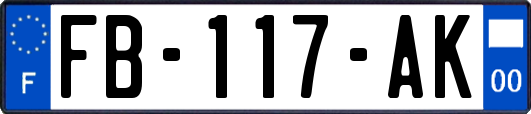 F

FB-117-AK

00